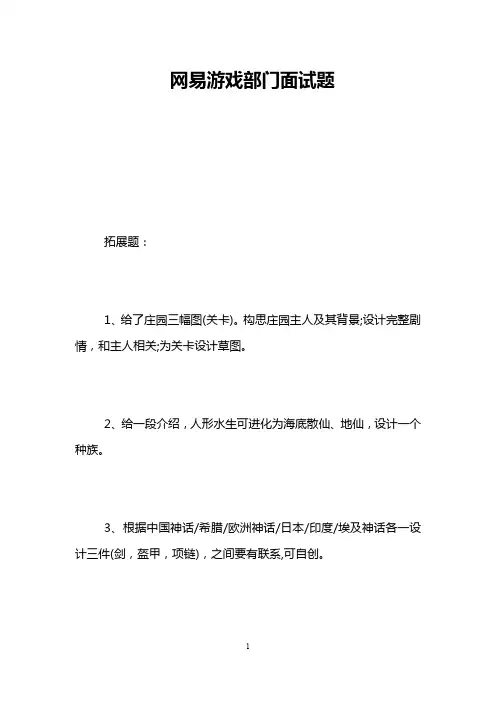 网易游戏部门面试题

拓展题：

1、给了庄园三幅图(关卡)。构思庄园主人及其背景;设计完整剧情，和主人相关;为关卡设计草图。

2、给一段介绍，人形水生可进化为海底散仙、地仙，设计一个种族。

3、根据中国神话/希腊/欧洲神话/日本/印度/埃及神话各一设计三件(剑，盔甲，项链)，之间要有联系,可自创。

1